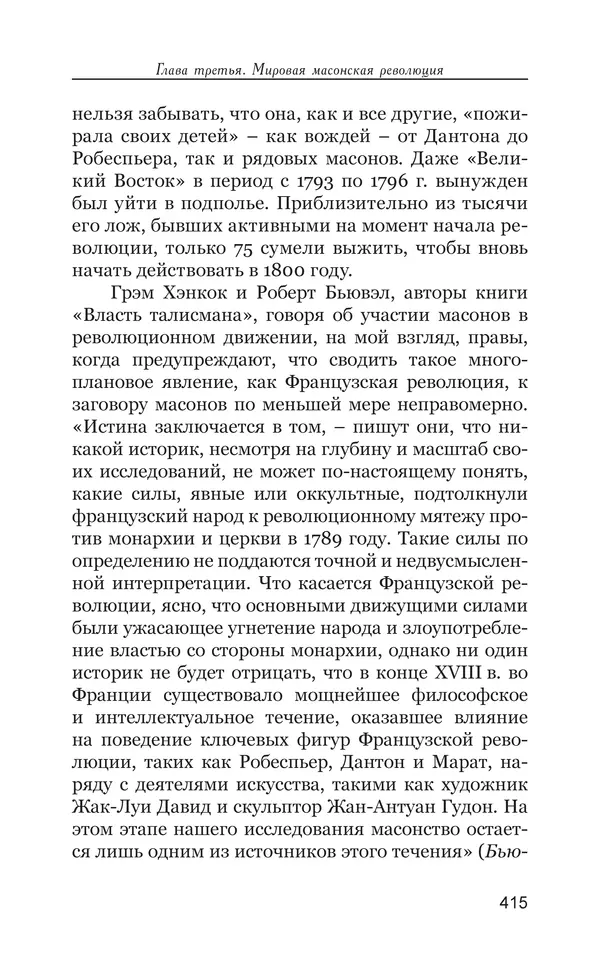 Глава третья. Мировая масонская революция

нельзя забывать, что она, как и все другие, «пожирала своих детей» – как вождей – от Дантона до Робеспьера, так и рядовых масонов. Даже «Великий Восток» в период с 1793 по 1796 г. вынужден был уйти в подполье. Приблизительно из тысячи его лож, бывших активными на момент начала революции, только 75 сумели выжить, чтобы вновь начать действовать в 1800 году.

Грэм Хэнкок и Роберт Бьювэл, авторы книги «Власть талисмана», говоря об участии масонов в революционном движении, на мой взгляд, правы, когда предупреждают, что сводить такое многоплановое явление, как Французская революция, к заговору масонов по меньшей мере неправомерно. «Истина заключается в том, – пишут они, что никакой историк, несмотря на глубину и масштаб своих исследований, не может по-настоящему понять, какие силы, явные или оккультные, подтолкнули французский народ к революционному мятежу против монархии и церкви в 1789 году. Такие силы по определению не поддаются точной и недвусмысленной интерпретации. Что касается Французской революции, ясно, что основными движущими силами были ужасающее угнетение народа и злоупотребление властью со стороны монархии, однако ни один историк не будет отрицать, что в конце XVIII в. во Франции существовало мощнейшее философское и интеллектуальное течение, оказавшее влияние на поведение ключевых фигур Французской революции, таких как Робеспьер, Дантон и Марат, наряду с деятелями искусства, такими как художник Жак-Луи Давид и скульптор Жан-Антуан Гудон. На этом этапе нашего исследования масонство остается лишь одним из источников этого течения» (Бью-

415